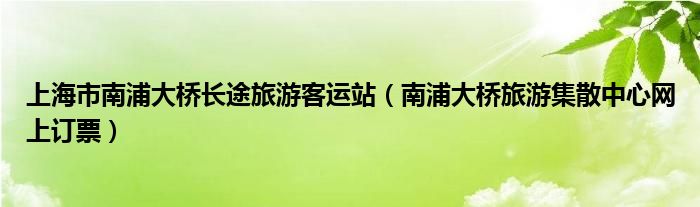 上海市南浦大桥长途旅游客运站（南浦大桥旅游集散中心网上订票）